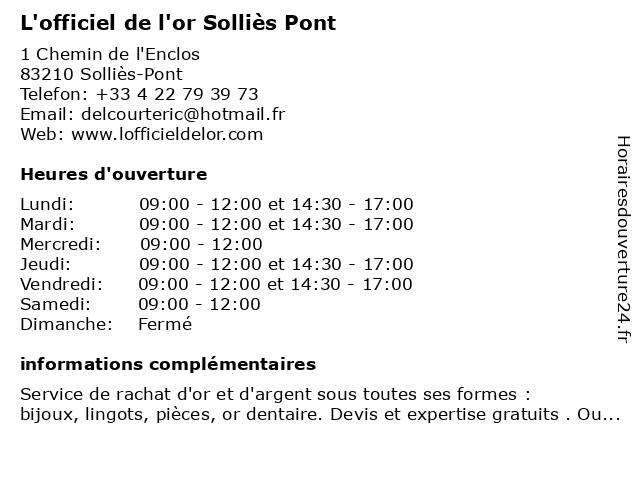 L'officiel de l'or Solliès Pont

1 Chemin de l'Enclos
83210 Solliès-Pont
Telefon: +33 4 22 79 39 73
Email: delcourteric@hotmail.fr
Web: www.lofficieldelor.com

Heures d'ouverture

| | |
|---|---|
| Lundi: | 09:00 - 12:00 et 14:30 - 17:00 |
| Mardi: | 09:00 - 12:00 et 14:30 - 17:00 |
| Mercredi: | 09:00 - 12:00 |
| Jeudi: | 09:00 - 12:00 et 14:30 - 17:00 |
| Vendredi: | 09:00 - 12:00 et 14:30 - 17:00 |
| Samedi: | 09:00 - 12:00 |
| Dimanche: | Fermé |

informations complémentaires

Service de rachat d'or et d'argent sous toutes ses formes : bijoux, lingots, pièces, or dentaire. Devis et expertise gratuits . Ou...

Horairesdouverture24.fr